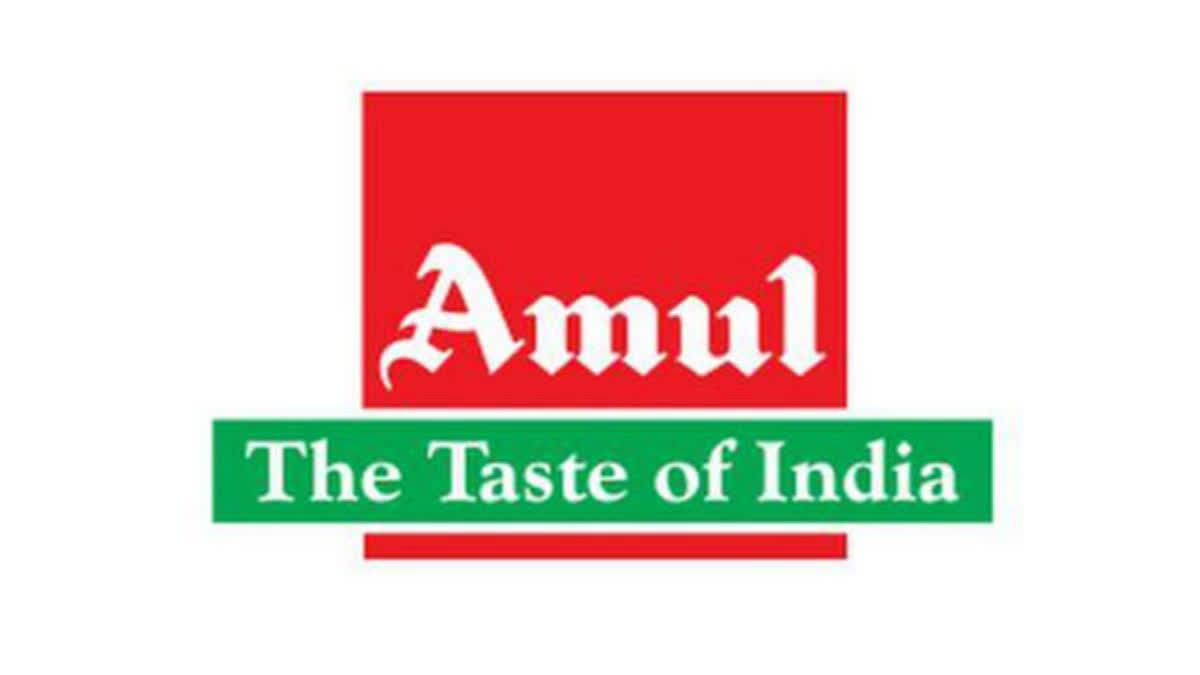 Amul
The Taste of India